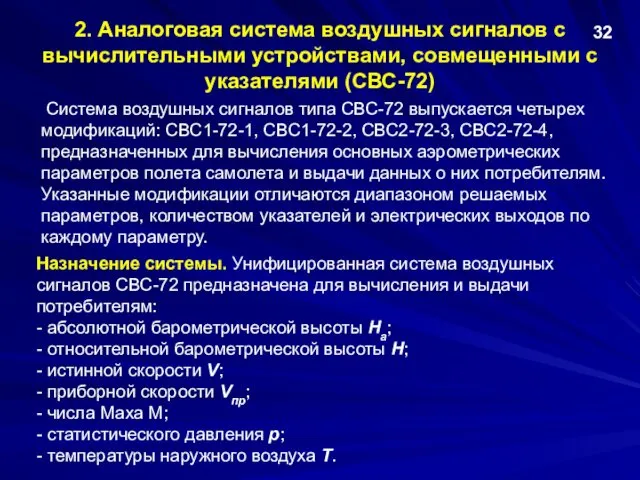 2. Аналоговая система воздушных сигналов с вычислительными устройствами, совмещенными с указателями (СВС-72)

32

Система воздушных сигналов типа СВС-72 выпускается четырех модификаций: СВС1-72-1, СВС1-72-2, СВС2-72-3, СВС2-72-4, предназначенных для вычисления основных аэрометрических параметров полета самолета и выдачи данных о них потребителям. Указанные модификации отличаются диапазоном решаемых параметров, количеством указателей и электрических выходов по каждому параметру.

Назначение системы. Унифицированная система воздушных сигналов СВС-72 предназначена для вычисления и выдачи потребителям:
- абсолютной барометрической высоты $H_a$;
- относительной барометрической высоты $H$;
- истинной скорости $V$;
- приборной скорости $V_{пр}$;
- числа Маха М;
- статистического давления $p$;
- температуры наружного воздуха $T$.